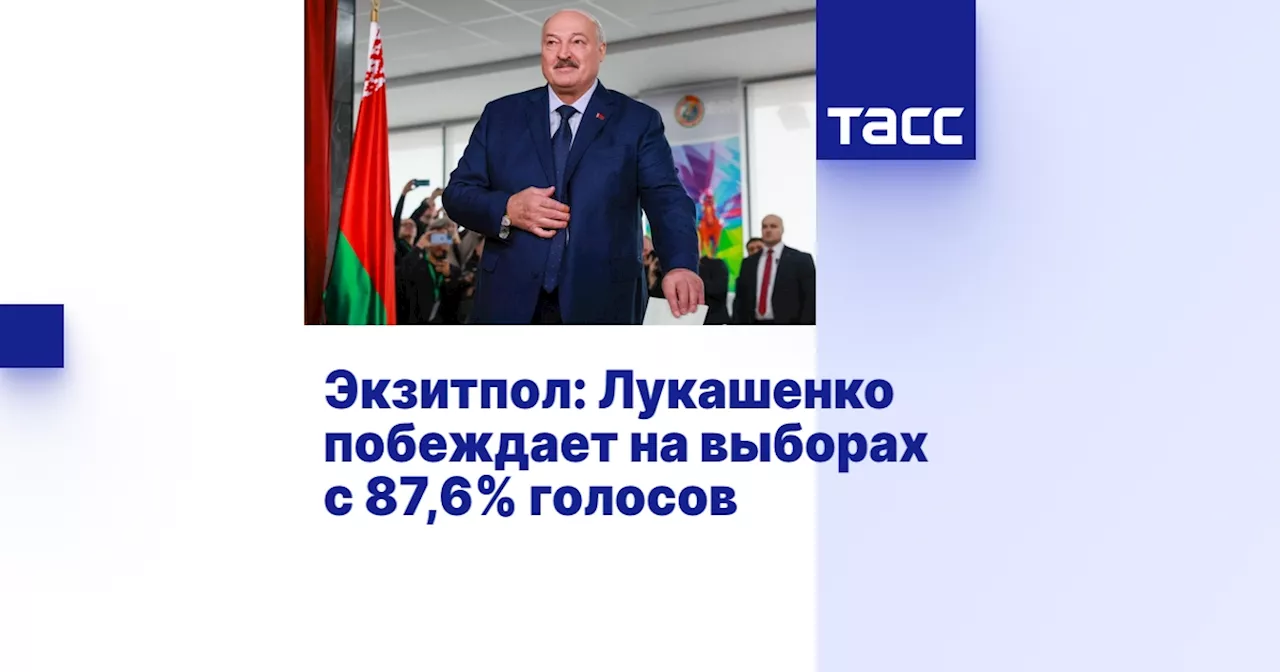 ТАСС

Экзитпол: Лукашенко побеждает на выборах с 87,6% голосов